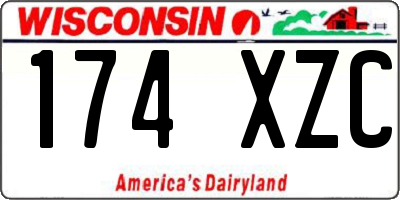 WISCONSIN

174 XZC

America's Dairyland